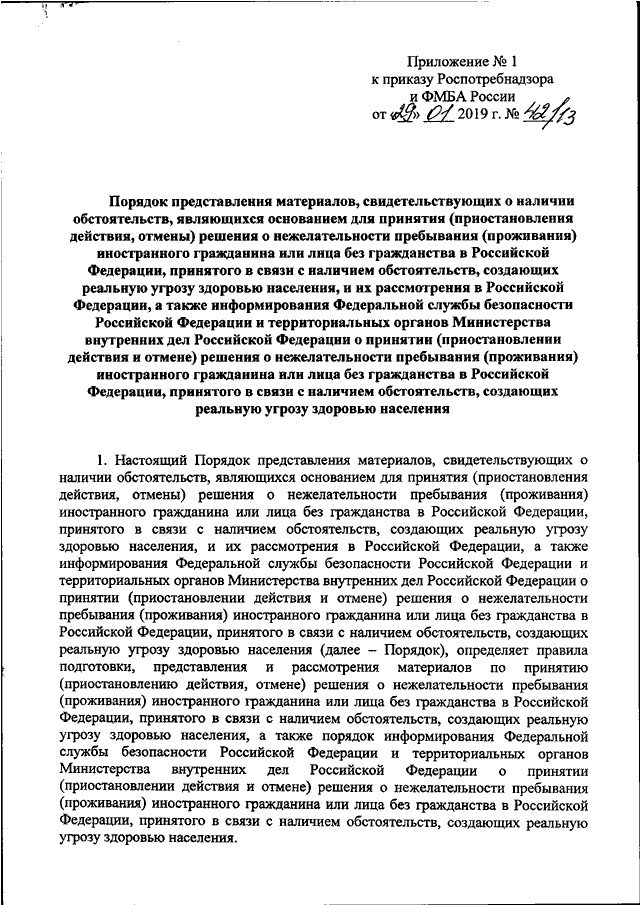 Приложение № 1
к приказу Роспотребнадзора
и ФМБА России
от «29» 01 2019 г. № 42/13

Порядок представления материалов, свидетельствующих о наличии обстоятельств, являющихся основанием для принятия (приостановления действия, отмены) решения о нежелательности пребывания (проживания) иностранного гражданина или лица без гражданства в Российской Федерации, принятого в связи с наличием обстоятельств, создающих реальную угрозу здоровью населения, и их рассмотрения в Российской Федерации, а также информирования Федеральной службы безопасности Российской Федерации и территориальных органов Министерства внутренних дел Российской Федерации о принятии (приостановлении действия и отмене) решения о нежелательности пребывания (проживания) иностранного гражданина или лица без гражданства в Российской Федерации, принятого в связи с наличием обстоятельств, создающих реальную угрозу здоровью населения

1. Настоящий Порядок представления материалов, свидетельствующих о наличии обстоятельств, являющихся основанием для принятия (приостановления действия, отмены) решения о нежелательности пребывания (проживания) иностранного гражданина или лица без гражданства в Российской Федерации, принятого в связи с наличием обстоятельств, создающих реальную угрозу здоровью населения, и их рассмотрения в Российской Федерации, а также информирования Федеральной службы безопасности Российской Федерации и территориальных органов Министерства внутренних дел Российской Федерации о принятии (приостановлении действия и отмене) решения о нежелательности пребывания (проживания) иностранного гражданина или лица без гражданства в Российской Федерации, принятого в связи с наличием обстоятельств, создающих реальную угрозу здоровью населения (далее – Порядок), определяет правила подготовки, представления и рассмотрения материалов по принятию (приостановлению действия, отмене) решения о нежелательности пребывания (проживания) иностранного гражданина или лица без гражданства в Российской Федерации, принятого в связи с наличием обстоятельств, создающих реальную угрозу здоровью населения, а также порядок информирования Федеральной службы безопасности Российской Федерации и территориальных органов Министерства внутренних дел Российской Федерации о принятии (приостановлении действия и отмене) решения о нежелательности пребывания (проживания) иностранного гражданина или лица без гражданства в Российской Федерации, принятого в связи с наличием обстоятельств, создающих реальную угрозу здоровью населения.